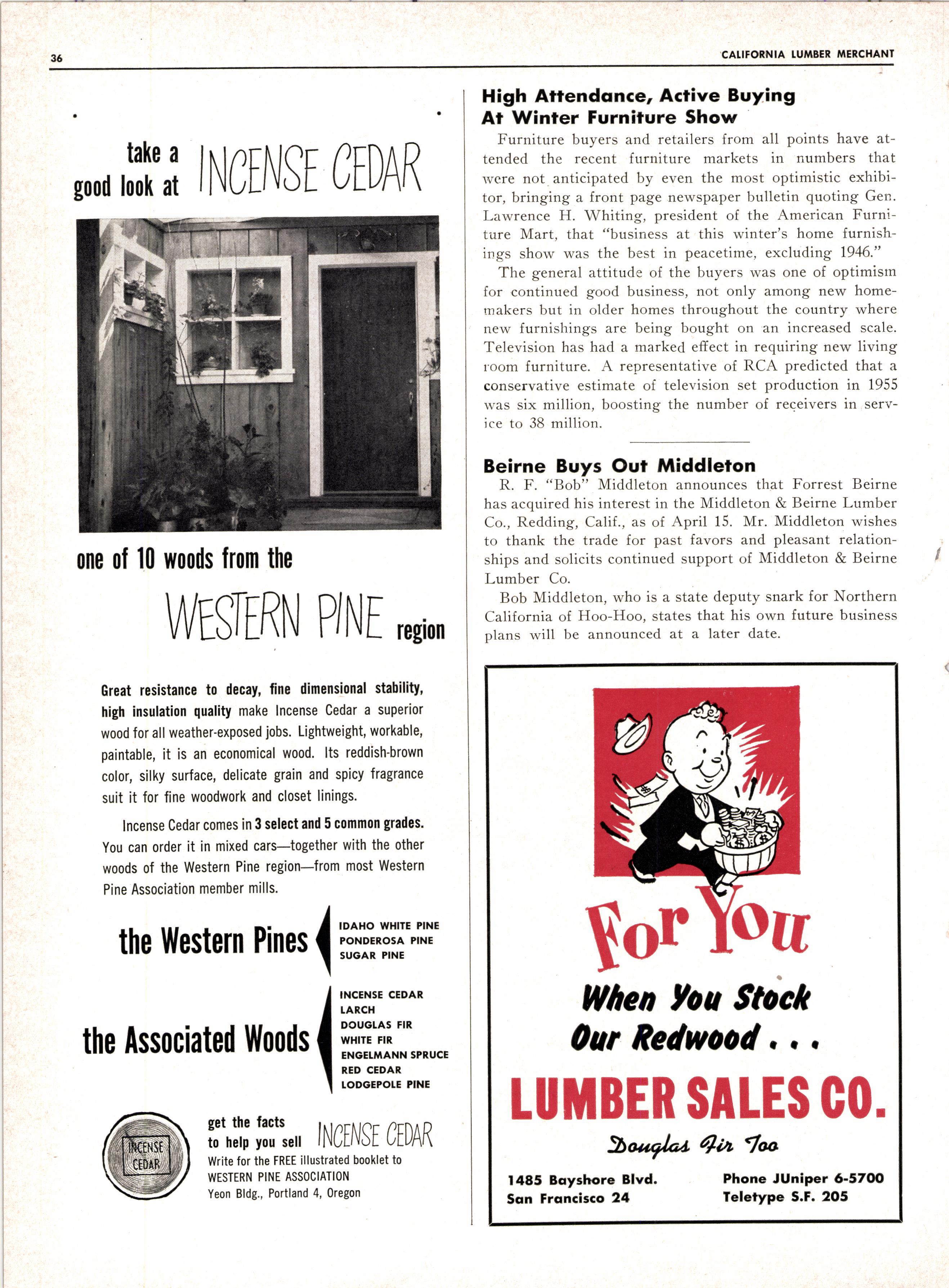 36

CALIFORNIA LUMBER MERCHANT

take a good look at INCENSE CEDAR

one of 10 woods from the

WESTERN PINE region

Great resistance to decay, fine dimensional stability, high insulation quality make Incense Cedar a superior wood for all weather-exposed jobs. Lightweight, workable, paintable, it is an economical wood. Its reddish-brown color, silky surface, delicate grain and spicy fragrance suit it for fine woodwork and closet linings.

Incense Cedar comes in 3 select and 5 common grades. You can order it in mixed cars—together with the other woods of the Western Pine region—from most Western Pine Association member mills.

the Western Pines

IDAHO WHITE PINE
PONDEROSA PINE
SUGAR PINE

the Associated Woods

INCENSE CEDAR
LARCH
DOUGLAS FIR
WHITE FIR
ENGELMANN SPRUCE
RED CEDAR
LODGEPOLE PINE

INCENSE CEDAR

get the facts to help you sell INCENSE CEDAR
Write for the FREE illustrated booklet to
WESTERN PINE ASSOCIATION
Yeon Bldg., Portland 4, Oregon

High Attendance, Active Buying At Winter Furniture Show

Furniture buyers and retailers from all points have attended the recent furniture markets in numbers that were not anticipated by even the most optimistic exhibitor, bringing a front page newspaper bulletin quoting Gen. Lawrence H. Whiting, president of the American Furniture Mart, that "business at this winter's home furnishings show was the best in peacetime, excluding 1946."

The general attitude of the buyers was one of optimism for continued good business, not only among new homemakers but in older homes throughout the country where new furnishings are being bought on an increased scale. Television has had a marked effect in requiring new living room furniture. A representative of RCA predicted that a conservative estimate of television set production in 1955 was six million, boosting the number of receivers in service to 38 million.

Beirne Buys Out Middleton

R. F. "Bob" Middleton announces that Forrest Beirne has acquired his interest in the Middleton & Beirne Lumber Co., Redding, Calif., as of April 15. Mr. Middleton wishes to thank the trade for past favors and pleasant relationships and solicits continued support of Middleton & Beirne Lumber Co.

Bob Middleton, who is a state deputy snark for Northern California of Hoo-Hoo, states that his own future business plans will be announced at a later date.

For You

When You Stock Our Redwood . . .

LUMBER SALES CO.

Douglas Fir Too

1485 Bayshore Blvd.
San Francisco 24

Phone JUniper 6-5700
Teletype S.F. 205